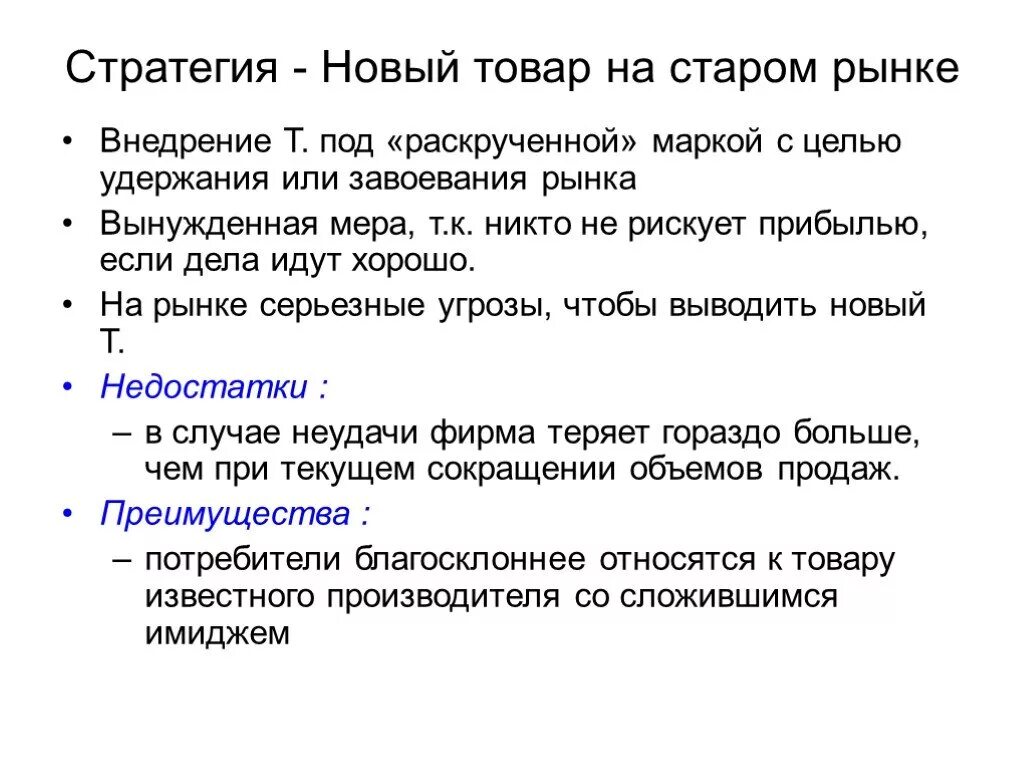 Стратегия - Новый товар на старом рынке

• Внедрение Т. под «раскрученной» маркой с целью удержания или завоевания рынка
• Вынужденная мера, т.к. никто не рискует прибылью, если дела идут хорошо.
• На рынке серьезные угрозы, чтобы выводить новый Т.
• Недостатки :
– в случае неудачи фирма теряет гораздо больше, чем при текущем сокращении объемов продаж.
• Преимущества :
– потребители благосклоннее относятся к товару известного производителя со сложившимся имиджем